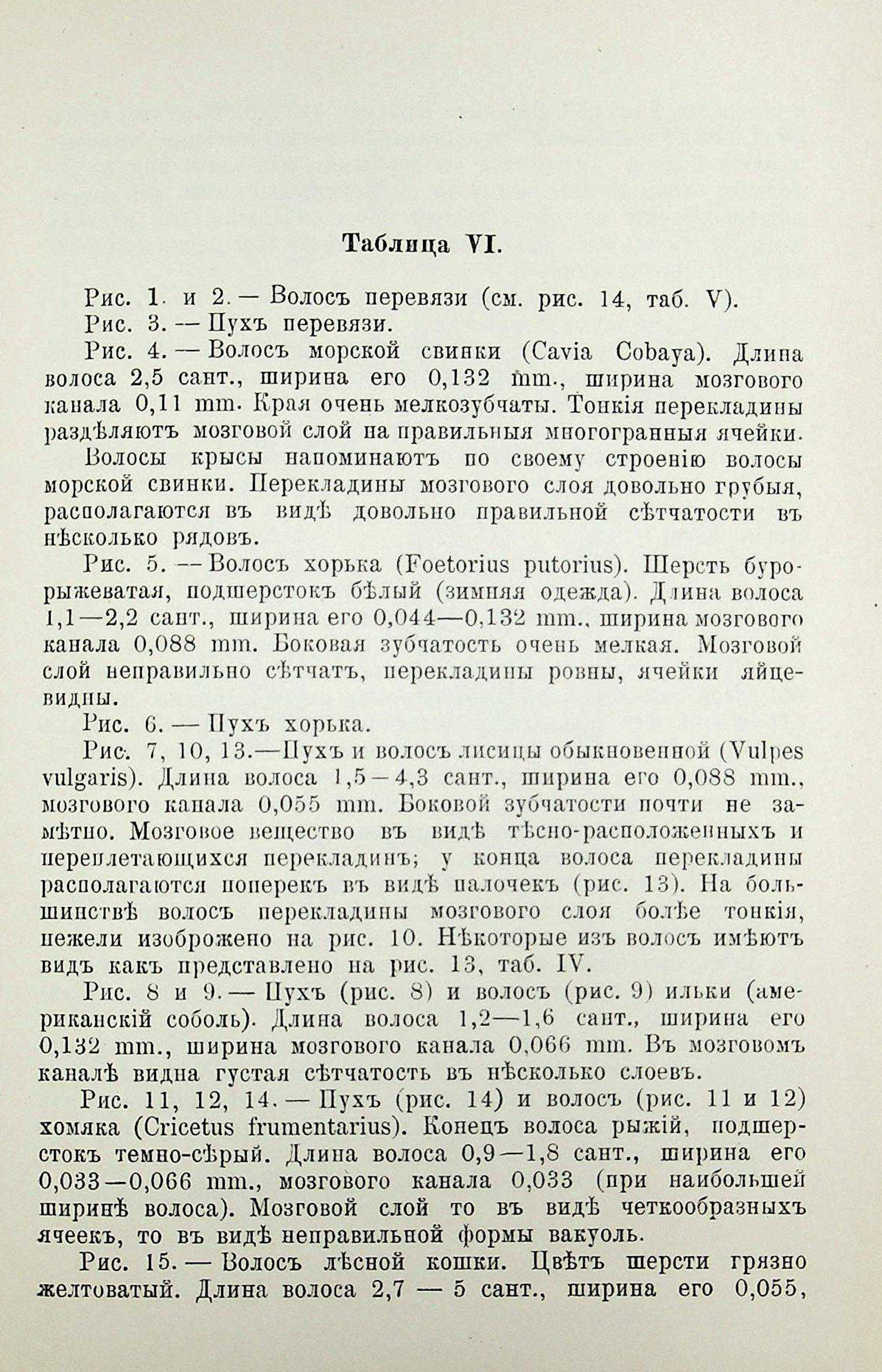 Таблица VI.

Рис. 1 и 2. — Волосъ перевязи (см. рис. 14, таб. V).

Рис. 3. — Пухъ перевязи.

Рис. 4. — Волосъ морской свинки (Cavia Cobaya). Длина волоса 2,5 сант., ширина его 0,132 mm., ширина мозгового канала 0,11 mm. Края очень мелкозубчаты. Тонкія перекладины раздѣляютъ мозговой слой на правильныя многогранныя ячейки.

Волосы крысы напоминаютъ по своему строенію волосы морской свинки. Перекладины мозгового слоя довольно грубыя, располагаются въ видѣ довольно правильной сѣтчатости въ нѣсколько рядовъ.

Рис. 5. — Волосъ хорька (Foetorius putorius). Шерсть буро-рыжеватая, подшерстокъ бѣлый (зимняя одежда). Длина волоса 1,1—2,2 сант., ширина его 0,044—0,132 mm., ширина мозгового канала 0,088 mm. Боковая зубчатость очень мелкая. Мозговой слой неправильно сѣтчатъ, перекладины ровны, ячейки яйцевидны.

Рис. 6. — Пухъ хорька.

Рис. 7, 10, 13.—Пухъ и волосъ лисицы обыкновенной (Vulpes vulgaris). Длина волоса 1,5—4,3 сант., ширина его 0,088 mm., мозгового канала 0,055 mm. Боковой зубчатости почти не замѣтно. Мозговое вещество въ видѣ тѣсно-расположенныхъ и переплетающихся перекладинъ; у конца волоса перекладины располагаются поперекъ въ видѣ палочекъ (рис. 13). На большинствѣ волосъ перекладины мозгового слоя болѣе тонкія, нежели изоброжено на рис. 10. Нѣкоторые изъ волосъ имѣютъ видъ какъ представлено на рис. 13, таб. IV.

Рис. 8 и 9. — Пухъ (рис. 8) и волосъ (рис. 9) ильки (американскій соболь). Длина волоса 1,2—1,6 сант., ширина его 0,132 mm., ширина мозгового канала 0,066 mm. Въ мозговомъ каналѣ видна густая сѣтчатость въ нѣсколько слоевъ.

Рис. 11, 12, 14. — Пухъ (рис. 14) и волосъ (рис. 11 и 12) хомяка (Cricetus frumentarius). Конецъ волоса рыжій, подшерстокъ темно-сѣрый. Длина волоса 0,9—1,8 сант., ширина его 0,033—0,066 mm., мозгового канала 0,033 (при наибольшей ширинѣ волоса). Мозговой слой то въ видѣ четкообразныхъ ячеекъ, то въ видѣ неправильной формы вакуоль.

Рис. 15. — Волосъ лѣсной кошки. Цвѣтъ шерсти грязно желтоватый. Длина волоса 2,7 — 5 сант., ширина его 0,055,